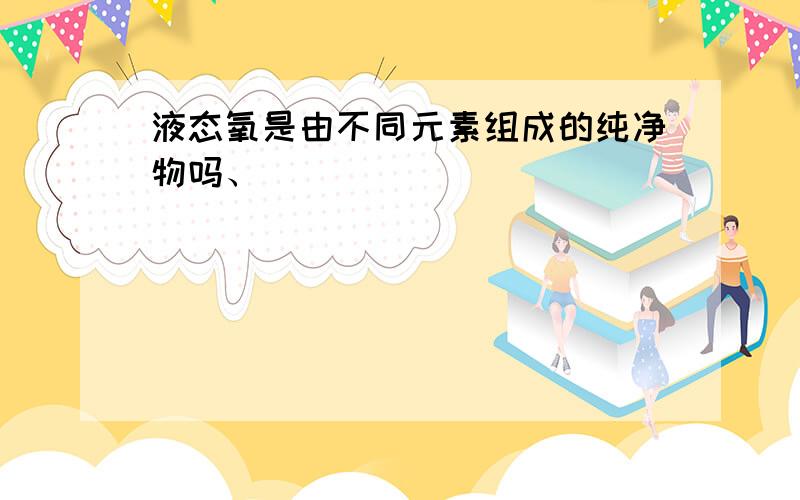 液态氧是由不同元素组成的纯净物吗、